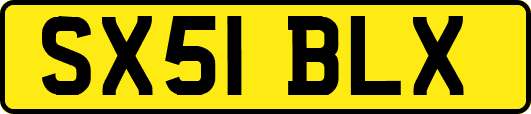 SX51 BLX